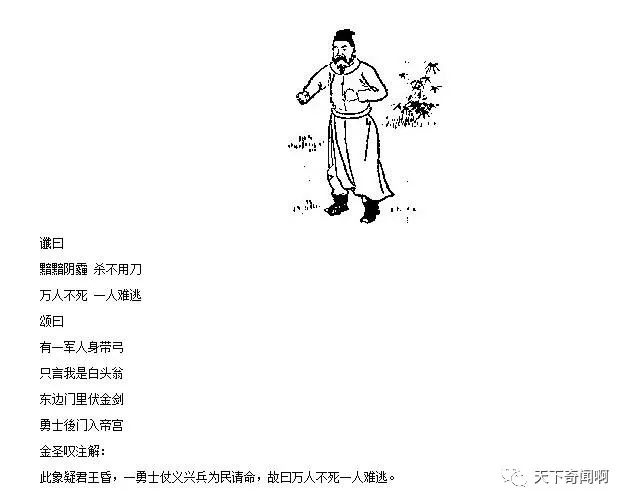 谶曰
黯黯阴霾 杀不用刀
万人不死 一人难逃
颂曰
有一军人身带弓
只言我是白头翁
东边门里伏金剑
勇士後门入帝宫
金圣叹注解：
此象疑君王昏，一勇士仗义兴兵为民请命，故曰万人不死一人难逃。

天下奇闻啊